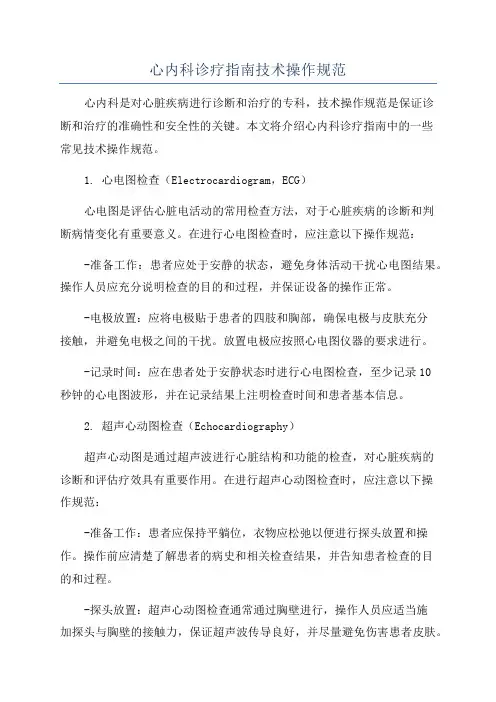 心内科诊疗指南技术操作规范

心内科是对心脏疾病进行诊断和治疗的专科，技术操作规范是保证诊断和治疗的准确性和安全性的关键。本文将介绍心内科诊疗指南中的一些常见技术操作规范。

1. 心电图检查（Electrocardiogram，ECG）

心电图是评估心脏电活动的常用检查方法，对于心脏疾病的诊断和判断病情变化有重要意义。在进行心电图检查时，应注意以下操作规范：

-准备工作：患者应处于安静的状态，避免身体活动干扰心电图结果。操作人员应充分说明检查的目的和过程，并保证设备的操作正常。

-电极放置：应将电极贴于患者的四肢和胸部，确保电极与皮肤充分接触，并避免电极之间的干扰。放置电极应按照心电图仪器的要求进行。

-记录时间：应在患者处于安静状态时进行心电图检查，至少记录10秒钟的心电图波形，并在记录结果上注明检查时间和患者基本信息。

2. 超声心动图检查（Echocardiography）

超声心动图是通过超声波进行心脏结构和功能的检查，对心脏疾病的诊断和评估疗效具有重要作用。在进行超声心动图检查时，应注意以下操作规范：

-准备工作：患者应保持平躺位，衣物应松弛以便进行探头放置和操作。操作前应清楚了解患者的病史和相关检查结果，并告知患者检查的目的和过程。

-探头放置：超声心动图检查通常通过胸壁进行，操作人员应适当施加探头与胸壁的接触力，保证超声波传导良好，并尽量避免伤害患者皮肤。